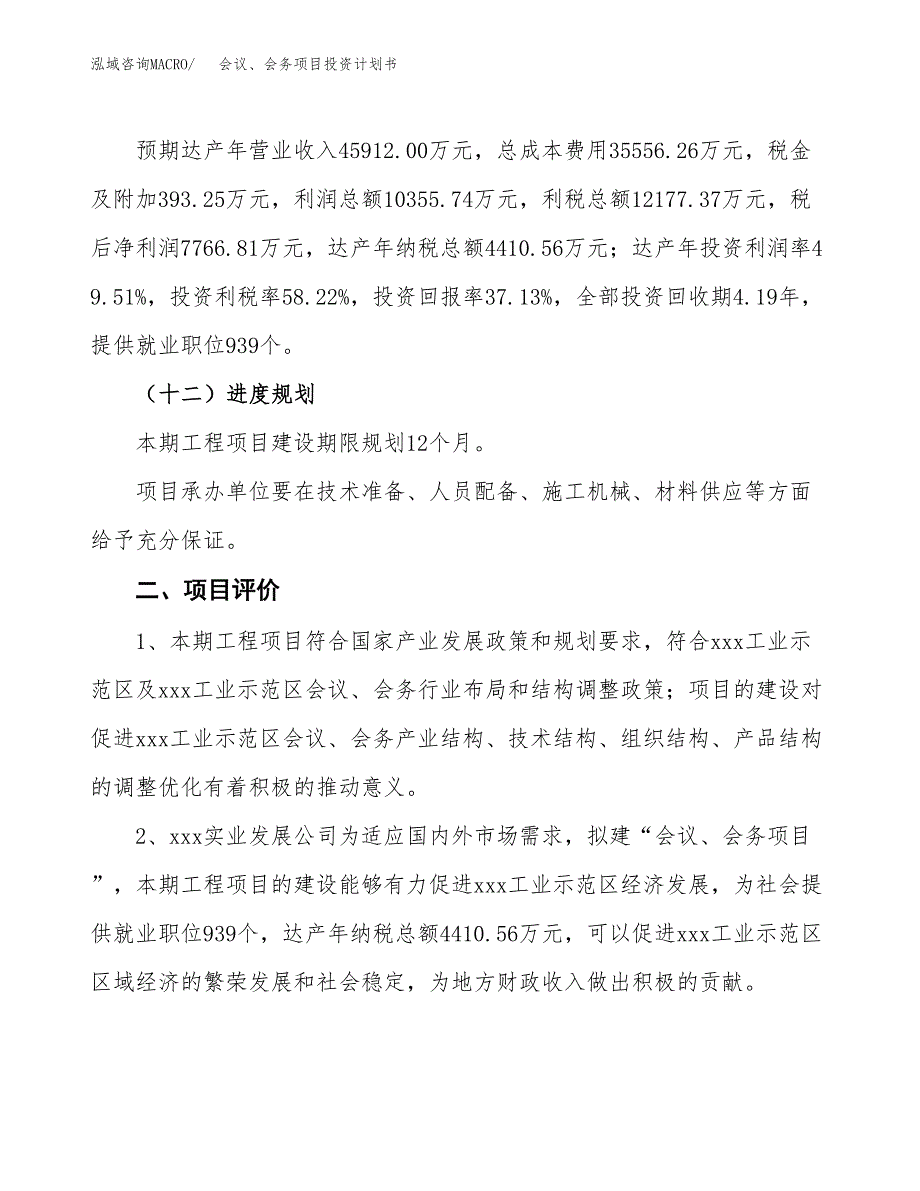 泓域咨询MACRO/　会议、会务项目投资计划书

预期达产年营业收入45912.00万元，总成本费用35556.26万元，税金及附加393.25万元，利润总额10355.74万元，利税总额12177.37万元，税后净利润7766.81万元，达产年纳税总额4410.56万元；达产年投资利润率49.51%，投资利税率58.22%，投资回报率37.13%，全部投资回收期4.19年，提供就业职位939个。

（十二）进度规划

本期工程项目建设期限规划12个月。

项目承办单位要在技术准备、人员配备、施工机械、材料供应等方面给予充分保证。

二、项目评价

1、本期工程项目符合国家产业发展政策和规划要求，符合xxx工业示范区及xxx工业示范区会议、会务行业布局和结构调整政策；项目的建设对促进xxx工业示范区会议、会务产业结构、技术结构、组织结构、产品结构的调整优化有着积极的推动意义。

2、xxx实业发展公司为适应国内外市场需求，拟建“会议、会务项目”，本期工程项目的建设能够有力促进xxx工业示范区经济发展，为社会提供就业职位939个，达产年纳税总额4410.56万元，可以促进xxx工业示范区区域经济的繁荣发展和社会稳定，为地方财政收入做出积极的贡献。